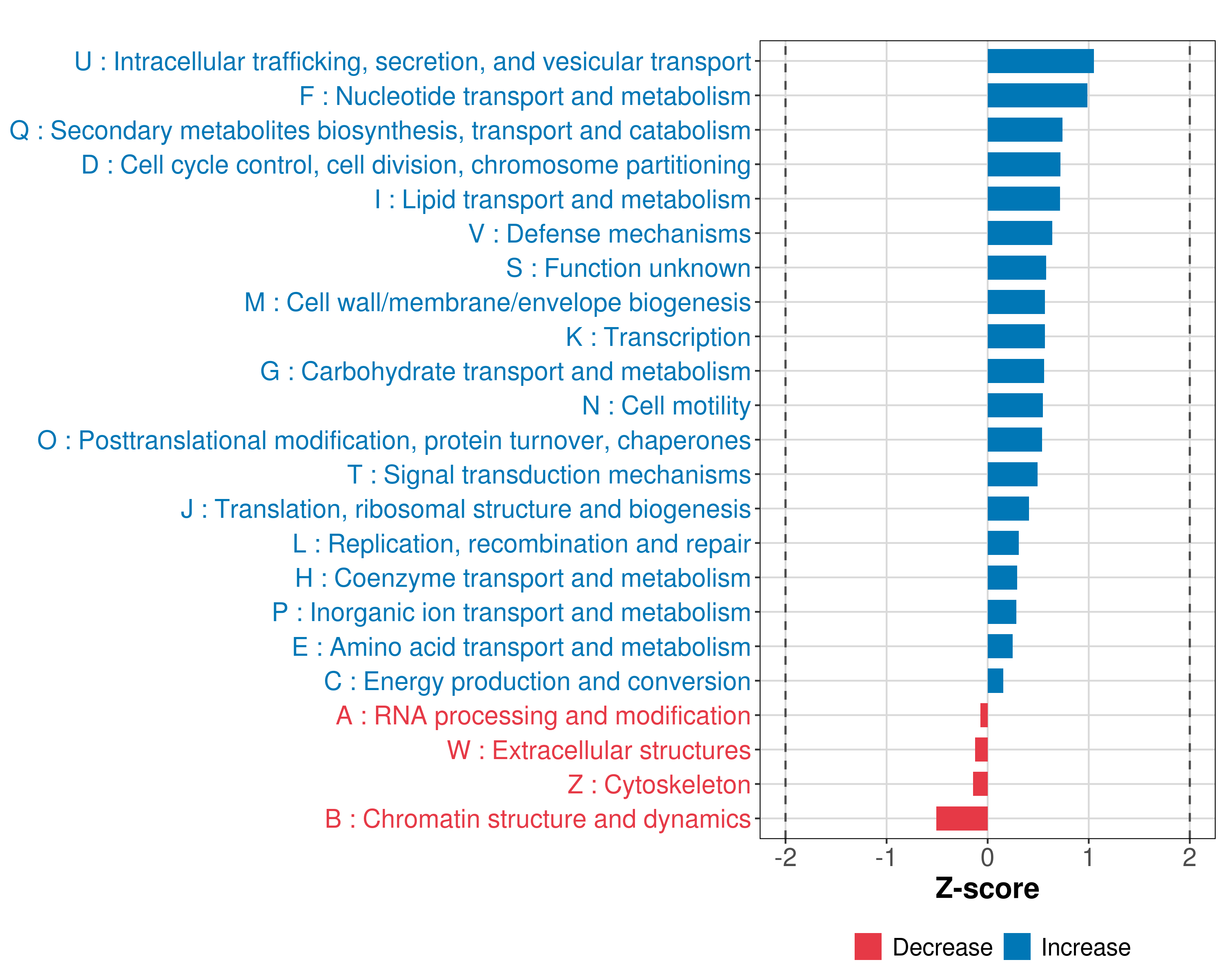 U : Intracellular trafficking, secretion, and vesicular transport
F : Nucleotide transport and metabolism
Q : Secondary metabolites biosynthesis, transport and catabolism
D : Cell cycle control, cell division, chromosome partitioning
I : Lipid transport and metabolism
V : Defense mechanisms
S : Function unknown
M : Cell wall/membrane/envelope biogenesis
K : Transcription
G : Carbohydrate transport and metabolism
N : Cell motility
O : Posttranslational modification, protein turnover, chaperones
T : Signal transduction mechanisms
J : Translation, ribosomal structure and biogenesis
L : Replication, recombination and repair
H : Coenzyme transport and metabolism
P : Inorganic ion transport and metabolism
E : Amino acid transport and metabolism
C : Energy production and conversion
A : RNA processing and modification
W : Extracellular structures
Z : Cytoskeleton
B : Chromatin structure and dynamics

-2 -1 0 1 2
Z-score

Decrease Increase